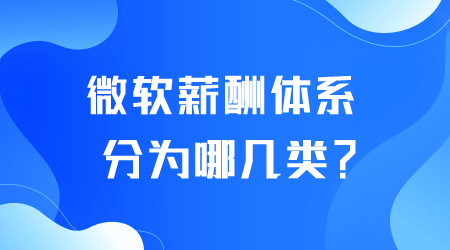 微软薪酬体系

分为哪几类？